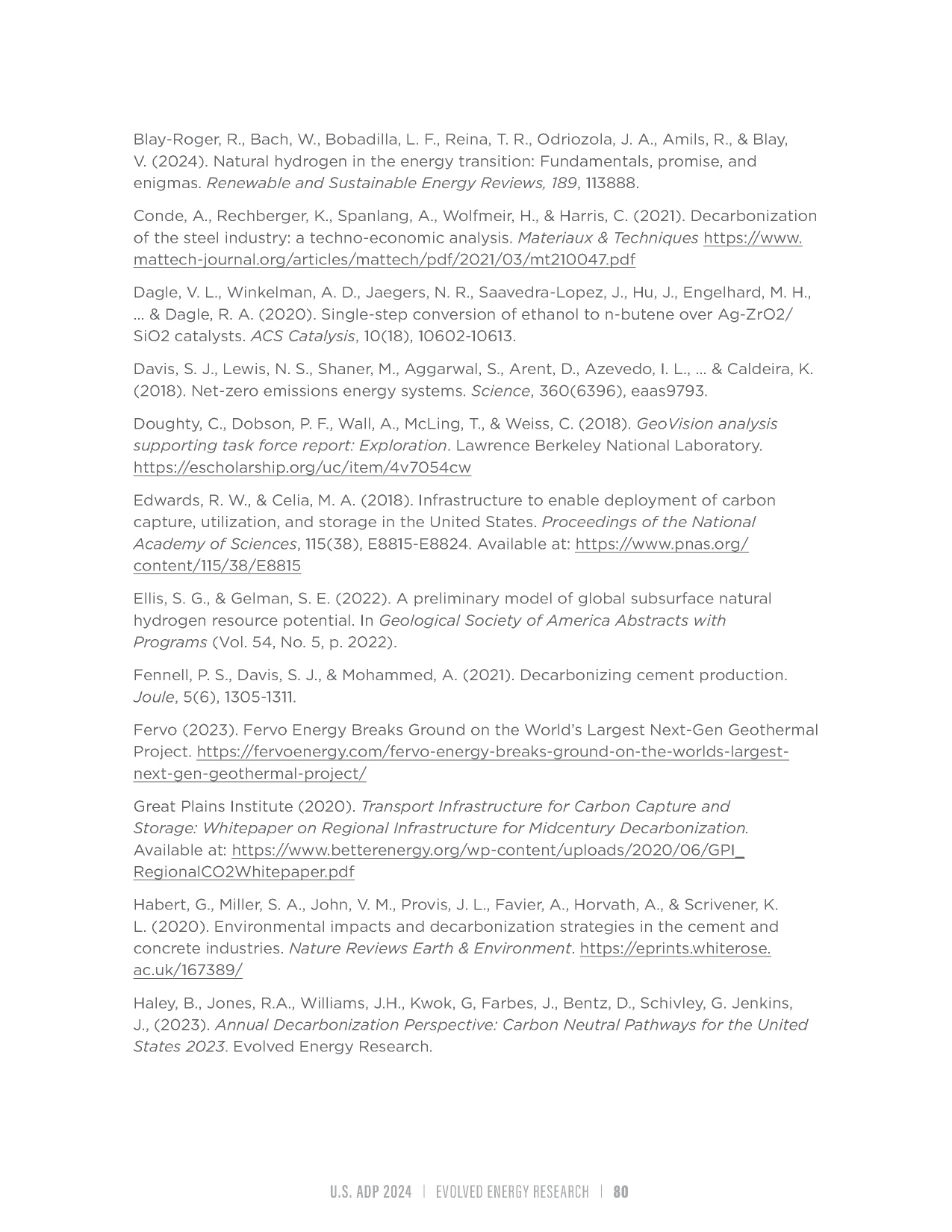 Blay-Roger, R., Bach, W., Bobadilla, L. F., Reina, T. R., Odriozola, J. A., Amils, R., & Blay, V. (2024). Natural hydrogen in the energy transition: Fundamentals, promise, and enigmas. Renewable and Sustainable Energy Reviews, 189, 113888.

Conde, A., Rechberger, K., Spanlang, A., Wolfmeir, H., & Harris, C. (2021). Decarbonization of the steel industry: a techno-economic analysis. Materiaux & Techniques https://www.mattech-journal.org/articles/mattech/pdf/2021/03/mt210047.pdf

Dagle, V. L., Winkelman, A. D., Jaegers, N. R., Saavedra-Lopez, J., Hu, J., Engelhard, M. H., ... & Dagle, R. A. (2020). Single-step conversion of ethanol to n-butene over Ag-ZrO2/SiO2 catalysts. ACS Catalysis, 10(18), 10602-10613.

Davis, S. J., Lewis, N. S., Shaner, M., Aggarwal, S., Arent, D., Azevedo, I. L., ... & Caldeira, K. (2018). Net-zero emissions energy systems. Science, 360(6396), eaas9793.

Doughty, C., Dobson, P. F., Wall, A., McLing, T., & Weiss, C. (2018). GeoVision analysis supporting task force report: Exploration. Lawrence Berkeley National Laboratory. https://escholarship.org/uc/item/4v7054cw

Edwards, R. W., & Celia, M. A. (2018). Infrastructure to enable deployment of carbon capture, utilization, and storage in the United States. Proceedings of the National Academy of Sciences, 115(38), E8815-E8824. Available at: https://www.pnas.org/content/115/38/E8815

Ellis, S. G., & Gelman, S. E. (2022). A preliminary model of global subsurface natural hydrogen resource potential. In Geological Society of America Abstracts with Programs (Vol. 54, No. 5, p. 2022).

Fennell, P. S., Davis, S. J., & Mohammed, A. (2021). Decarbonizing cement production. Joule, 5(6), 1305-1311.

Fervo (2023). Fervo Energy Breaks Ground on the World's Largest Next-Gen Geothermal Project. https://fervoenergy.com/fervo-energy-breaks-ground-on-the-worlds-largest-next-gen-geothermal-project/

Great Plains Institute (2020). Transport Infrastructure for Carbon Capture and Storage: Whitepaper on Regional Infrastructure for Midcentury Decarbonization. Available at: https://www.betterenergy.org/wp-content/uploads/2020/06/GPI_RegionalCO2Whitepaper.pdf

Habert, G., Miller, S. A., John, V. M., Provis, J. L., Favier, A., Horvath, A., & Scrivener, K. L. (2020). Environmental impacts and decarbonization strategies in the cement and concrete industries. Nature Reviews Earth & Environment. https://eprints.whiterose.ac.uk/167389/

Haley, B., Jones, R.A., Williams, J.H., Kwok, G, Farbes, J., Bentz, D., Schivley, G. Jenkins, J., (2023). Annual Decarbonization Perspective: Carbon Neutral Pathways for the United States 2023. Evolved Energy Research.

U.S. ADP 2024 | EVOLVED ENERGY RESEARCH | 80